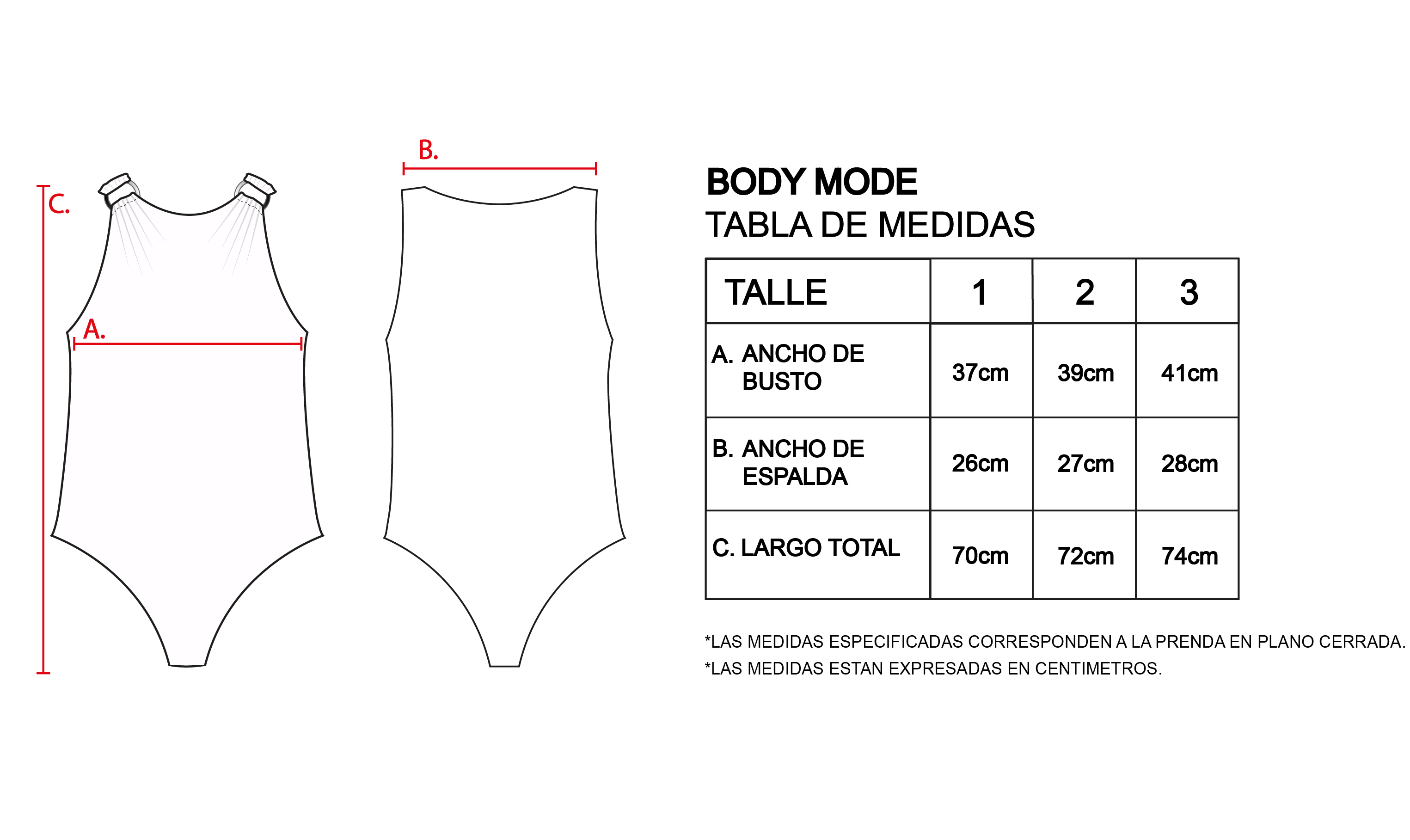 C.

A.

B.

BODY MODE
TABLA DE MEDIDAS

| TALLE | 1 | 2 | 3 |
|---|---|---|---|
| A. ANCHO DE BUSTO | 37cm | 39cm | 41cm |
| B. ANCHO DE ESPALDA | 26cm | 27cm | 28cm |
| C. LARGO TOTAL | 70cm | 72cm | 74cm |

*LAS MEDIDAS ESPECIFICADAS CORRESPONDEN A LA PRENDA EN PLANO CERRADA.
*LAS MEDIDAS ESTAN EXPRESADAS EN CENTIMETROS.